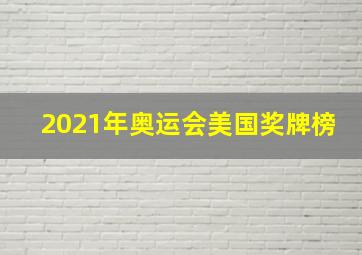 2021年奥运会美国奖牌榜